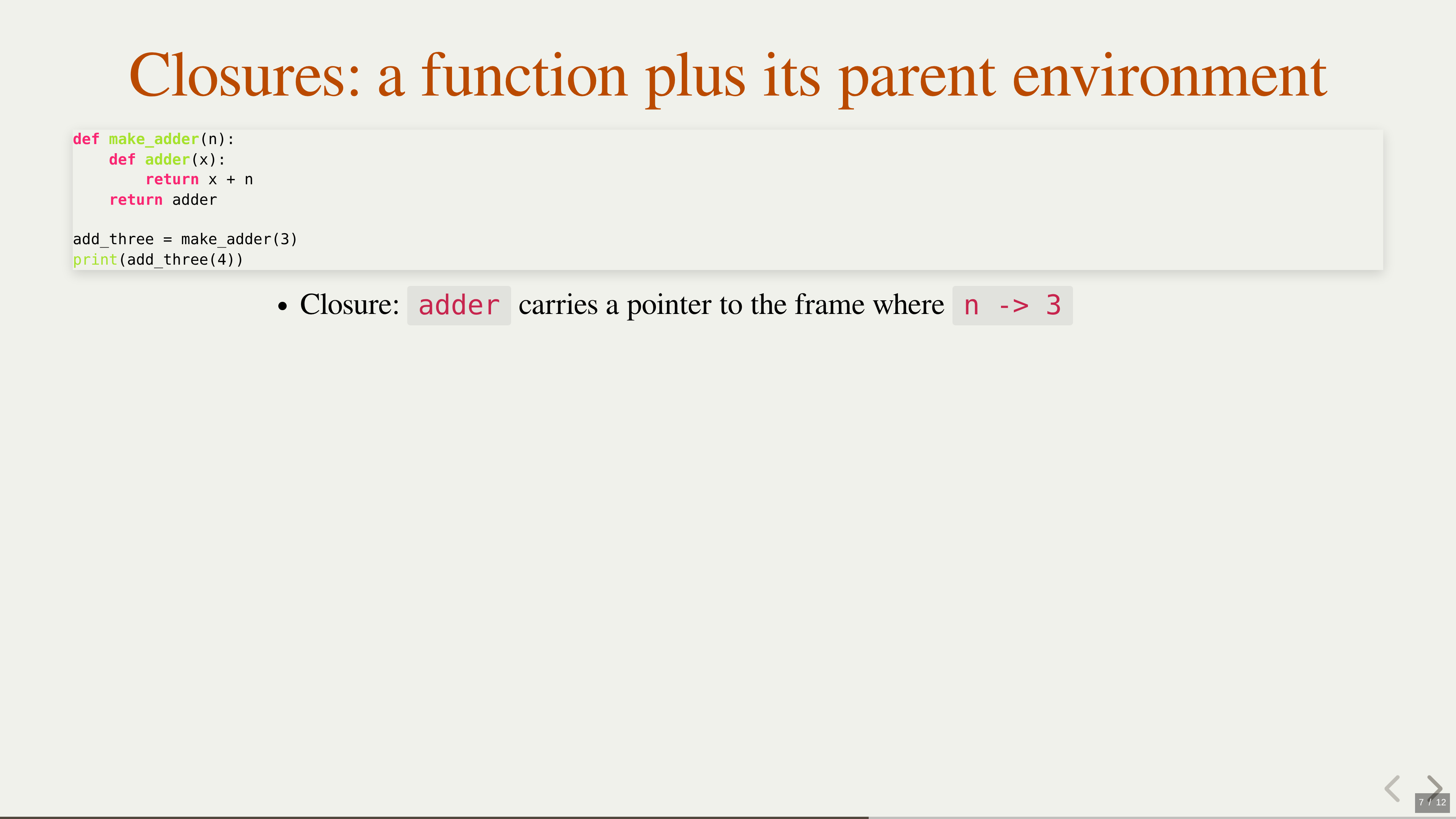 Closures: a function plus its parent environment

def make_adder(n):
    def adder(x):
        return x + n
    return adder

add_three = make_adder(3)
print(add_three(4))

• Closure: adder carries a pointer to the frame where n -> 3

7 / 12